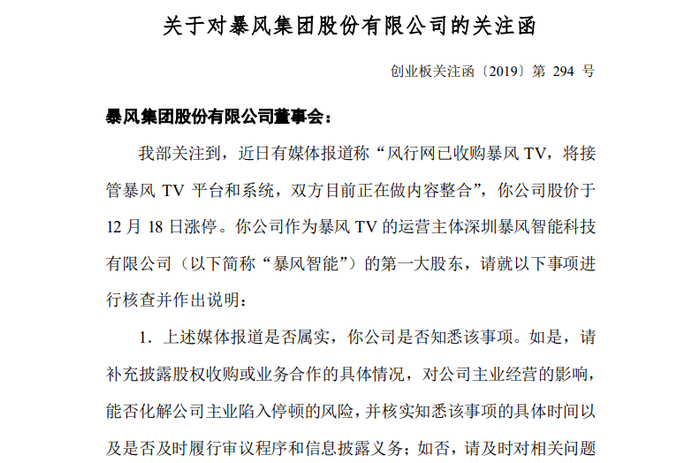 关于对暴风集团股份有限公司的关注函

创业板关注函〔2019〕第294号

暴风集团股份有限公司董事会：

我部关注到，近日有媒体报道称“风行网已收购暴风TV，将接管暴风TV平台和系统，双方目前正在做内容整合”，你公司股价于12月18日涨停。你公司作为暴风TV的运营主体深圳暴风智能科技有限公司（以下简称“暴风智能”）的第一大股东，请就以下事项进行核查并作出说明：

1.上述媒体报道是否属实，你公司是否知悉该事项。如是，请补充披露股权收购或业务合作的具体情况，对公司主业经营的影响，能否化解公司主业陷入停顿的风险，并核实知悉该事项的具体时间以及是否及时履行审议程序和信息披露义务；如否，请及时对相关问题